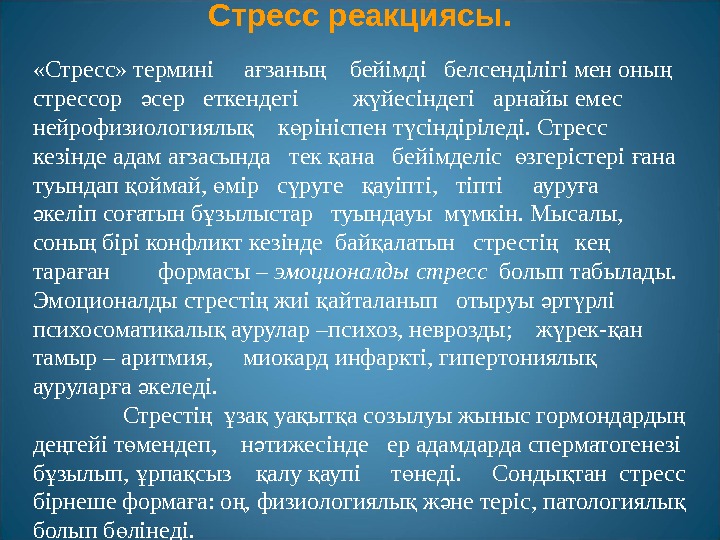 Стресс реакциясы.

«Стресс» термині ағзаның бейімді белсенділігі мен оның стрессор әсер еткендегі жүйесіндегі арнайы емес нейрофизиологиялық көрініспен түсіндіріледі. Стресс кезінде адам ағзасында тек қана бейімделіс өзгерістері ғана туындап қоймай, өмір сүруге қауіпті, тіпті ауруға әкеліп соғатын бұзылыстар туындауы мүмкін. Мысалы, соның бірі конфликт кезінде байқалатын стрестің кең тараған формасы – эмоционалды стресс болып табылады. Эмоционалды стрестің жиі қайталанып отыруы әртүрлі психосоматикалық аурулар –психоз, неврозды; жүрек-қан тамыр – аритмия, миокард инфаркті, гипертониялық ауруларға әкеледі.

Стрестің ұзақ уақытқа созылуы жыныс гормондардың деңгейі төмендеп, нәтижесінде ер адамдарда сперматогенезі бұзылып, ұрпақсыз қалу қаупі төнеді. Сондықтан стресс бірнеше формаға: оң, физиологиялық және теріс, патологиялық болып бөлінеді.